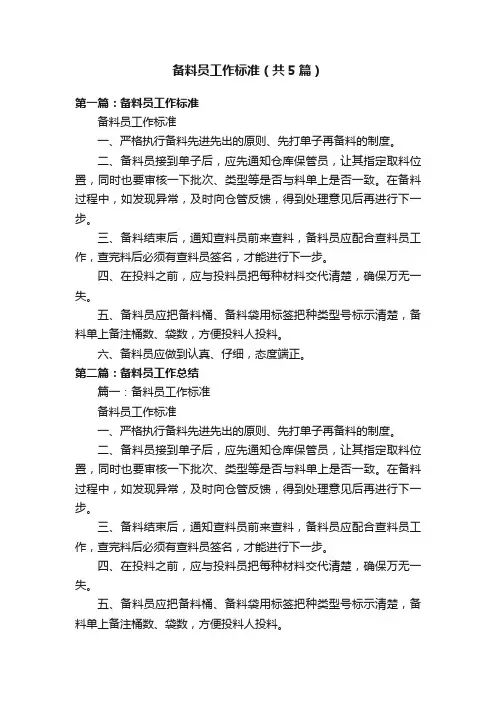 备料员工作标准（共5篇）

第一篇：备料员工作标准

备料员工作标准

一、严格执行备料先进先出的原则、先打单子再备料的制度。

二、备料员接到单子后，应先通知仓库保管员，让其指定取料位置，同时也要审核一下批次、类型等是否与料单上是否一致。在备料过程中，如发现异常，及时向仓管反馈，得到处理意见后再进行下一步。

三、备料结束后，通知查料员前来查料，备料员应配合查料员工作，查完料后必须有查料员签名，才能进行下一步。

四、在投料之前，应与投料员把每种材料交代清楚，确保万无一失。

五、备料员应把备料桶、备料袋用标签把种类型号标示清楚，备料单上备注桶数、袋数，方便投料人投料。

六、备料员应做到认真、仔细，态度端正。

第二篇：备料员工作总结

篇一：备料员工作标准

备料员工作标准

一、严格执行备料先进先出的原则、先打单子再备料的制度。

二、备料员接到单子后，应先通知仓库保管员，让其指定取料位置，同时也要审核一下批次、类型等是否与料单上是否一致。在备料过程中，如发现异常，及时向仓管反馈，得到处理意见后再进行下一步。

三、备料结束后，通知查料员前来查料，备料员应配合查料员工作，查完料后必须有查料员签名，才能进行下一步。

四、在投料之前，应与投料员把每种材料交代清楚，确保万无一失。

五、备料员应把备料桶、备料袋用标签把种类型号标示清楚，备料单上备注桶数、袋数，方便投料人投料。